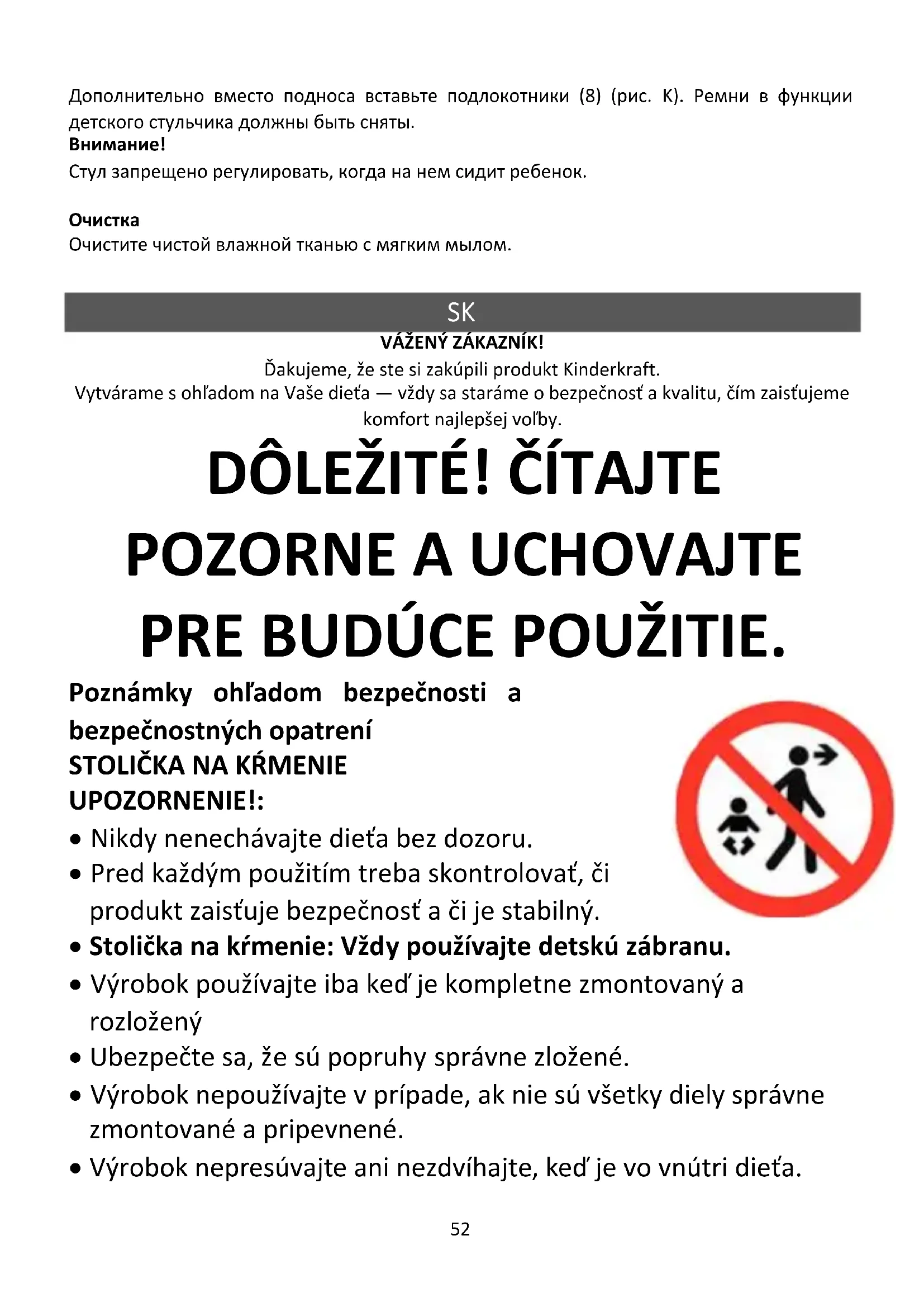 Дополнительно вместо подноса вставьте подлокотники (8) (рис. K). Ремни в функции детского стульчика должны быть сняты.
**Внимание!**
Стул запрещено регулировать, когда на нем сидит ребенок.

**Очистка**
Очистите чистой влажной тканью с мягким мылом.

SK

**VÁŽENÝ ZÁKAZNÍK!**
Ďakujeme, že ste si zakúpili produkt Kinderkraft.
Vytvárame s ohľadom na Vaše dieťa — vždy sa staráme o bezpečnosť a kvalitu, čím zaisťujeme komfort najlepšej voľby.

**DÔLEŽITÉ! ČÍTAJTE POZORNE A UCHOVAJTE PRE BUDÚCE POUŽITIE.**

**Poznámky ohľadom bezpečnosti a bezpečnostných opatrení**
**STOLIČKA NA KŔMENIE**
**UPOZORNENIE!:**
• Nikdy nenechávajte dieťa bez dozoru.
• Pred každým použitím treba skontrolovať, či produkt zaisťuje bezpečnosť a či je stabilný.
• **Stolička na kŕmenie: Vždy používajte detskú zábranu.**
• Výrobok používajte iba keď je kompletne zmontovaný a rozložený
• Ubezpečte sa, že sú popruhy správne zložené.
• Výrobok nepoužívajte v prípade, ak nie sú všetky diely správne zmontované a pripevnené.
• Výrobok nepresúvajte ani nezdvíhajte, keď je vo vnútri dieťa.

52